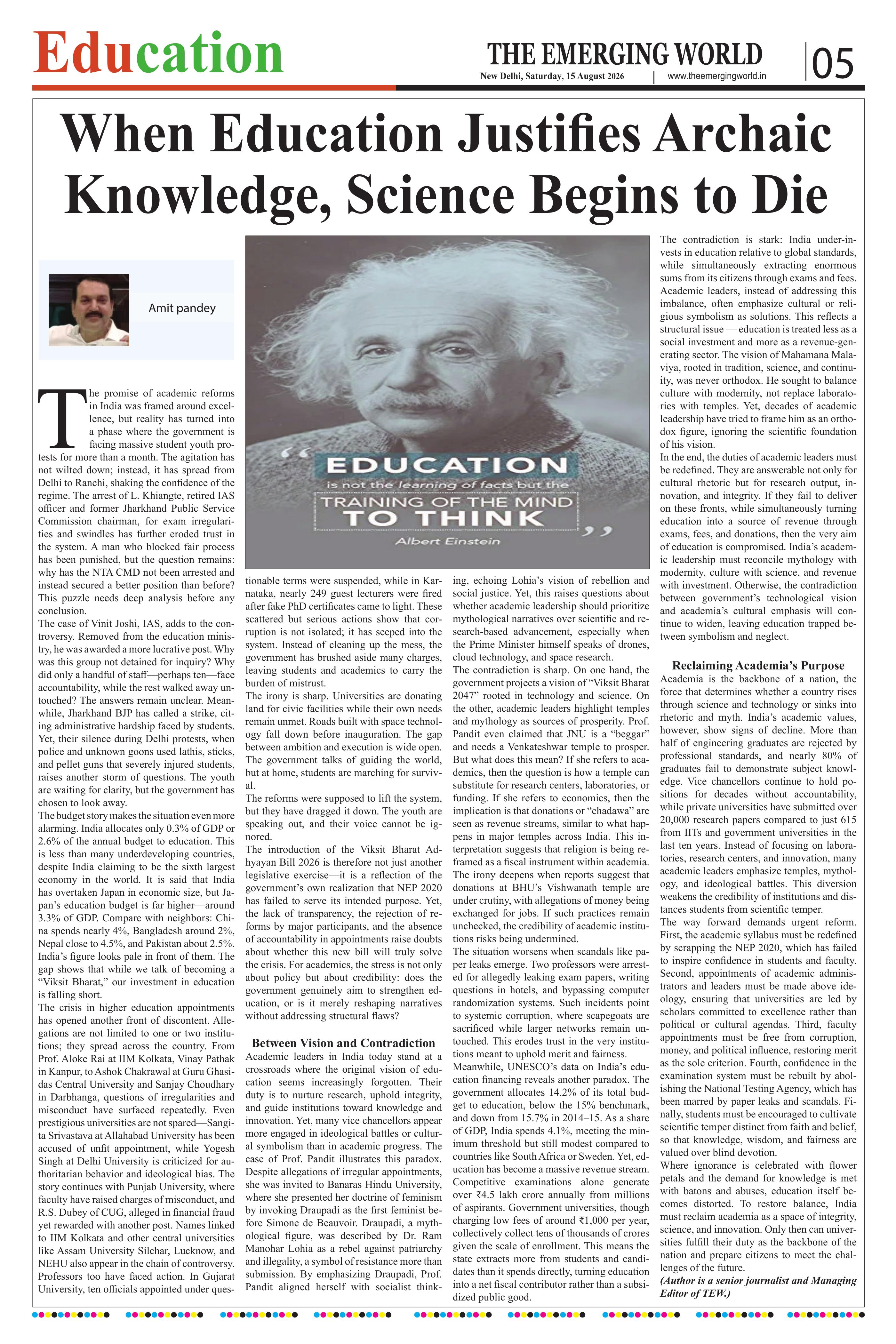 Education

THE EMERGING WORLD

New Delhi, Saturday, 15 August 2026 | www.theemergingworld.in

05

When Education Justifies Archaic Knowledge, Science Begins to Die

Amit pandey

The promise of academic reforms in India was framed around excellence, but reality has turned into a phase where the government is facing massive student youth protests for more than a month. The agitation has not wilted down; instead, it has spread from Delhi to Ranchi, shaking the confidence of the regime. The arrest of L. Khiangte, retired IAS officer and former Jharkhand Public Service Commission chairman, for exam irregularities and swindles has further eroded trust in the system. A man who blocked fair process has been punished, but the question remains: why has the NTA CMD not been arrested and instead secured a better position than before? This puzzle needs deep analysis before any conclusion.

The case of Vinit Joshi, IAS, adds to the controversy. Removed from the education ministry, he was awarded a more lucrative post. Why was this group not detained for inquiry? Why did only a handful of staff—perhaps ten—face accountability, while the rest walked away untouched? The answers remain unclear. Meanwhile, Jharkhand BJP has called a strike, citing administrative hardship faced by students. Yet, their silence during Delhi protests, when police and unknown goons used lathis, sticks, and pellet guns that severely injured students, raises another storm of questions. The youth are waiting for clarity, but the government has chosen to look away.

The budget story makes the situation even more alarming. India allocates only 0.3% of GDP or 2.6% of the annual budget to education. This is less than many underdeveloping countries, despite India claiming to be the sixth largest economy in the world. It is said that India has overtaken Japan in economic size, but Japan's education budget is far higher—around 3.3% of GDP. Compare with neighbors: China spends nearly 4%, Bangladesh around 2%, Nepal close to 4.5%, and Pakistan about 2.5%. India's figure looks pale in front of them. The gap shows that while we talk of becoming a "Viksit Bharat," our investment in education is falling short.

The crisis in higher education appointments has opened another front of discontent. Allegations are not limited to one or two institutions; they spread across the country. From Prof. Aloke Rai at IIM Kolkata, Vinay Pathak in Kanpur, to Ashok Chakrawal at Guru Ghasidas Central University and Sanjay Choudhary in Darbhanga, questions of irregularities and misconduct have surfaced repeatedly. Even prestigious universities are not spared—Sangita Srivastava at Allahabad University has been accused of unfit appointment, while Yogesh Singh at Delhi University is criticized for authoritarian behavior and ideological bias. The story continues with Punjab University, where faculty have raised charges of misconduct, and R.S. Dubey of CUG, alleged in financial fraud yet rewarded with another post. Names linked to IIM Kolkata and other central universities like Assam University Silchar, Lucknow, and NEHU also appear in the chain of controversy. Professors too have faced action. In Gujarat University, ten officials appointed under questionable terms were suspended, while in Karnataka, nearly 249 guest lecturers were fired after fake PhD certificates came to light. These scattered but serious actions show that corruption is not isolated; it has seeped into the system. Instead of cleaning up the mess, the government has brushed aside many charges, leaving students and academics to carry the burden of mistrust.

The irony is sharp. Universities are donating land for civic facilities while their own needs remain unmet. Roads built with space technology fall down before inauguration. The gap between ambition and execution is wide open. The government talks of guiding the world, but at home, students are marching for survival.

The reforms were supposed to lift the system, but they have dragged it down. The youth are speaking out, and their voice cannot be ignored.

The introduction of the Viksit Bharat Adhyayan Bill 2026 is therefore not just another legislative exercise—it is a reflection of the government's own realization that NEP 2020 has failed to serve its intended purpose. Yet, the lack of transparency, the rejection of reforms by major participants, and the absence of accountability in appointments raise doubts about whether this new bill will truly solve the crisis. For academics, the stress is not only about policy but about credibility: does the government genuinely aim to strengthen education, or is it merely reshaping narratives without addressing structural flaws?

Between Vision and Contradiction

Academic leaders in India today stand at a crossroads where the original vision of education seems increasingly forgotten. Their duty is to nurture research, uphold integrity, and guide institutions toward knowledge and innovation. Yet, many vice chancellors appear more engaged in ideological battles or cultural symbolism than in academic progress. The case of Prof. Pandit illustrates this paradox. Despite allegations of irregular appointments, she was invited to Banaras Hindu University, where she presented her doctrine of feminism by invoking Draupadi as the first feminist before Simone de Beauvoir. Draupadi, a mythological figure, was described by Dr. Ram Manohar Lohia as a rebel against patriarchy and illegality, a symbol of resistance more than submission. By emphasizing Draupadi, Prof. Pandit aligned herself with socialist thinking, echoing Lohia's vision of rebellion and social justice. Yet, this raises questions about whether academic leadership should prioritize mythological narratives over scientific and research-based advancement, especially when the Prime Minister himself speaks of drones, cloud technology, and space research.

The contradiction is sharp. On one hand, the government projects a vision of "Viksit Bharat 2047" rooted in technology and science. On the other, academic leaders highlight temples and mythology as sources of prosperity. Prof. Pandit even claimed that JNU is a "beggar" and needs a Venkateshwar temple to prosper. But what does this mean? If she refers to academics, then the question is how a temple can substitute for research centers, laboratories, or funding. If she refers to economics, then the implication is that donations or "chadawa" are seen as revenue streams, similar to what happens in major temples across India. This interpretation suggests that religion is being reframed as a fiscal instrument within academia. The irony deepens when reports suggest that donations at BHU's Vishwanath temple are under crutiny, with allegations of money being exchanged for jobs. If such practices remain unchecked, the credibility of academic institutions risks being undermined.

The situation worsens when scandals like paper leaks emerge. Two professors were arrested for allegedly leaking exam papers, writing questions in hotels, and bypassing computer randomization systems. Such incidents point to systemic corruption, where scapegoats are sacrificed while larger networks remain untouched. This erodes trust in the very institutions meant to uphold merit and fairness.

Meanwhile, UNESCO's data on India's education financing reveals another paradox. The government allocates 14.2% of its total budget to education, below the 15% benchmark, and down from 15.7% in 2014–15. As a share of GDP, India spends 4.1%, meeting the minimum threshold but still modest compared to countries like South Africa or Sweden. Yet, education has become a massive revenue stream. Competitive examinations alone generate over ₹4.5 lakh crore annually from millions of aspirants. Government universities, though charging low fees of around ₹1,000 per year, collectively collect tens of thousands of crores given the scale of enrollment. This means the state extracts more from students and candidates than it spends directly, turning education into a net fiscal contributor rather than a subsidized public good.

The contradiction is stark: India under-invests in education relative to global standards, while simultaneously extracting enormous sums from its citizens through exams and fees. Academic leaders, instead of addressing this imbalance, often emphasize cultural or religious symbolism as solutions. This reflects a structural issue — education is treated less as a social investment and more as a revenue-generating sector. The vision of Mahamana Malaviya, rooted in tradition, science, and continuity, was never orthodox. He sought to balance culture with modernity, not replace laboratories with temples. Yet, decades of academic leadership have tried to frame him as an orthodox figure, ignoring the scientific foundation of his vision.

In the end, the duties of academic leaders must be redefined. They are answerable not only for cultural rhetoric but for research output, innovation, and integrity. If they fail to deliver on these fronts, while simultaneously turning education into a source of revenue through exams, fees, and donations, then the very aim of education is compromised. India's academic leadership must reconcile mythology with modernity, culture with science, and revenue with investment. Otherwise, the contradiction between government's technological vision and academia's cultural emphasis will continue to widen, leaving education trapped between symbolism and neglect.

Reclaiming Academia's Purpose

Academia is the backbone of a nation, the force that determines whether a country rises through science and technology or sinks into rhetoric and myth. India's academic values, however, show signs of decline. More than half of engineering graduates are rejected by professional standards, and nearly 80% of graduates fail to demonstrate subject knowledge. Vice chancellors continue to hold positions for decades without accountability, while private universities have submitted over 20,000 research papers compared to just 615 from IITs and government universities in the last ten years. Instead of focusing on laboratories, research centers, and innovation, many academic leaders emphasize temples, mythology, and ideological battles. This diversion weakens the credibility of institutions and distances students from scientific temper.

The way forward demands urgent reform. First, the academic syllabus must be redefined by scrapping the NEP 2020, which has failed to inspire confidence in students and faculty. Second, appointments of academic administrators and leaders must be made above ideology, ensuring that universities are led by scholars committed to excellence rather than political or cultural agendas. Third, faculty appointments must be free from corruption, money, and political influence, restoring merit as the sole criterion. Fourth, confidence in the examination system must be rebuilt by abolishing the National Testing Agency, which has been marred by paper leaks and scandals. Finally, students must be encouraged to cultivate scientific temper distinct from faith and belief, so that knowledge, wisdom, and fairness are valued over blind devotion.

Where ignorance is celebrated with flower petals and the demand for knowledge is met with batons and abuses, education itself becomes distorted. To restore balance, India must reclaim academia as a space of integrity, science, and innovation. Only then can universities fulfill their duty as the backbone of the nation and prepare citizens to meet the challenges of the future.

(Author is a senior journalist and Managing Editor of TEW.)

" EDUCATION is not the learning of facts but the TRAINING OF THE MIND TO THINK "
Albert Einstein